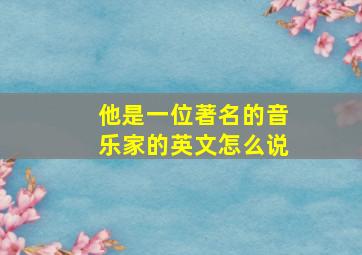 他是一位著名的音乐家的英文怎么说